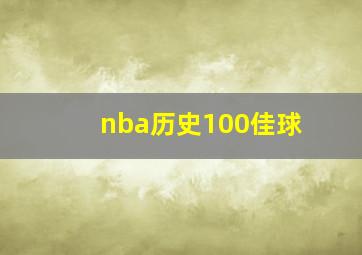 nba历史100佳球